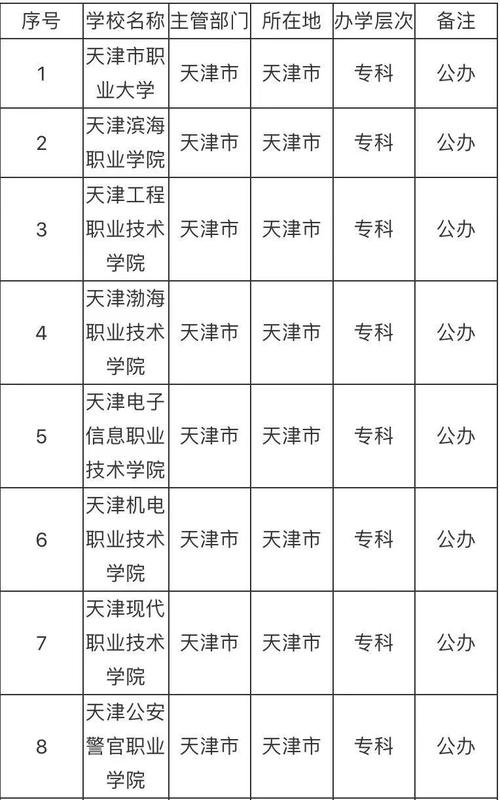 | 序号 | 学校名称 | 主管部门 | 所在地 | 办学层次 | 备注 |
|---|---|---|---|---|---|
| 1 | 天津市职业大学 | 天津市 | 天津市 | 专科 | 公办 |
| 2 | 天津滨海职业学院 | 天津市 | 天津市 | 专科 | 公办 |
| 3 | 天津工程职业技术学院 | 天津市 | 天津市 | 专科 | 公办 |
| 4 | 天津渤海职业技术学院 | 天津市 | 天津市 | 专科 | 公办 |
| 5 | 天津电子信息职业技术学院 | 天津市 | 天津市 | 专科 | 公办 |
| 6 | 天津机电职业技术学院 | 天津市 | 天津市 | 专科 | 公办 |
| 7 | 天津现代职业技术学院 | 天津市 | 天津市 | 专科 | 公办 |
| 8 | 天津公安警官职业学院 | 天津市 | 天津市 | 专科 | 公办 |